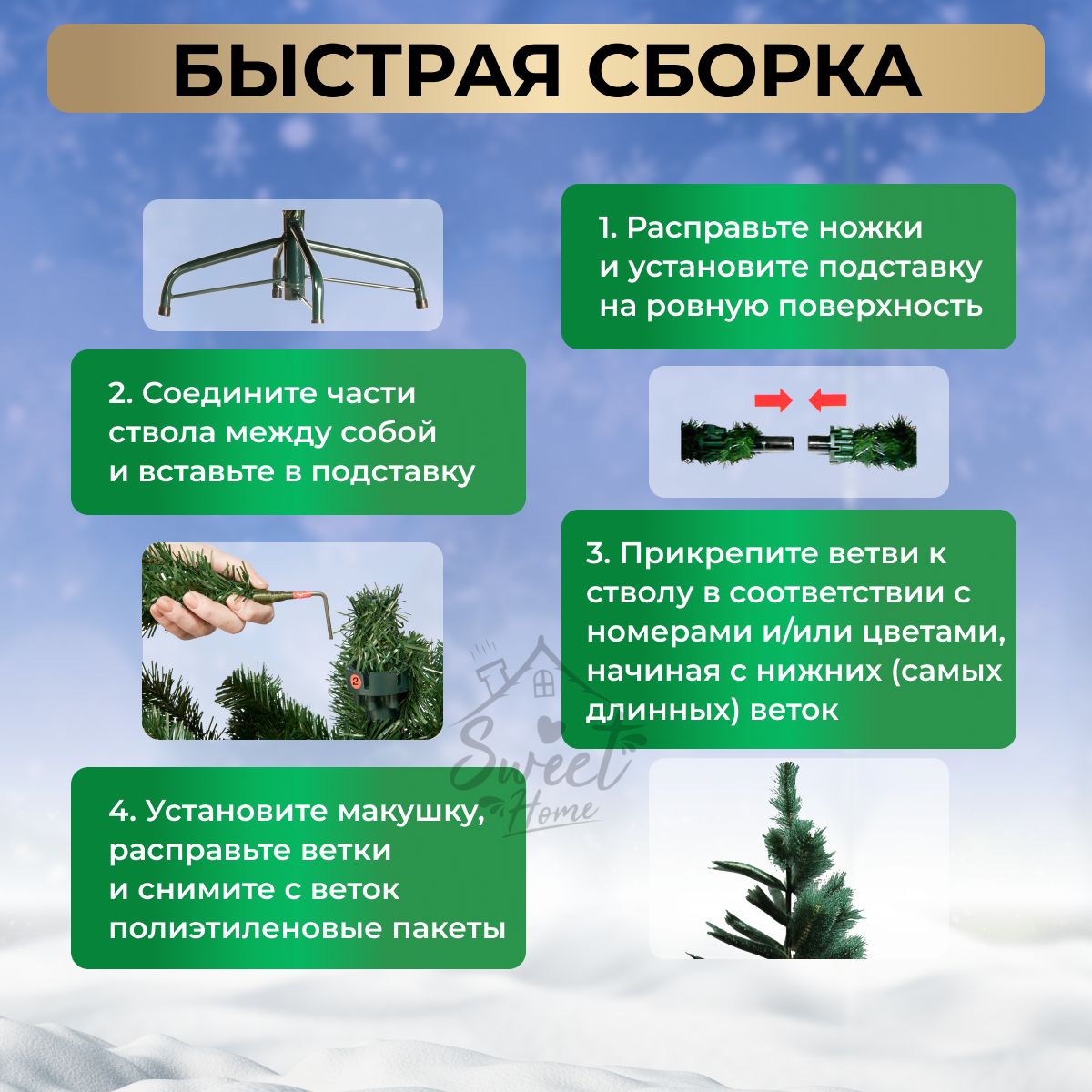 БЫСТРАЯ СБОРКА

1. Расправьте ножки и установите подставку на ровную поверхность

2. Соедините части ствола между собой и вставьте в подставку

3. Прикрепите ветви к стволу в соответствии с номерами и/или цветами, начиная с нижних (самых длинных) веток

4. Установите макушку, расправьте ветки и снимите с веток полиэтиленовые пакеты

Sweet Home